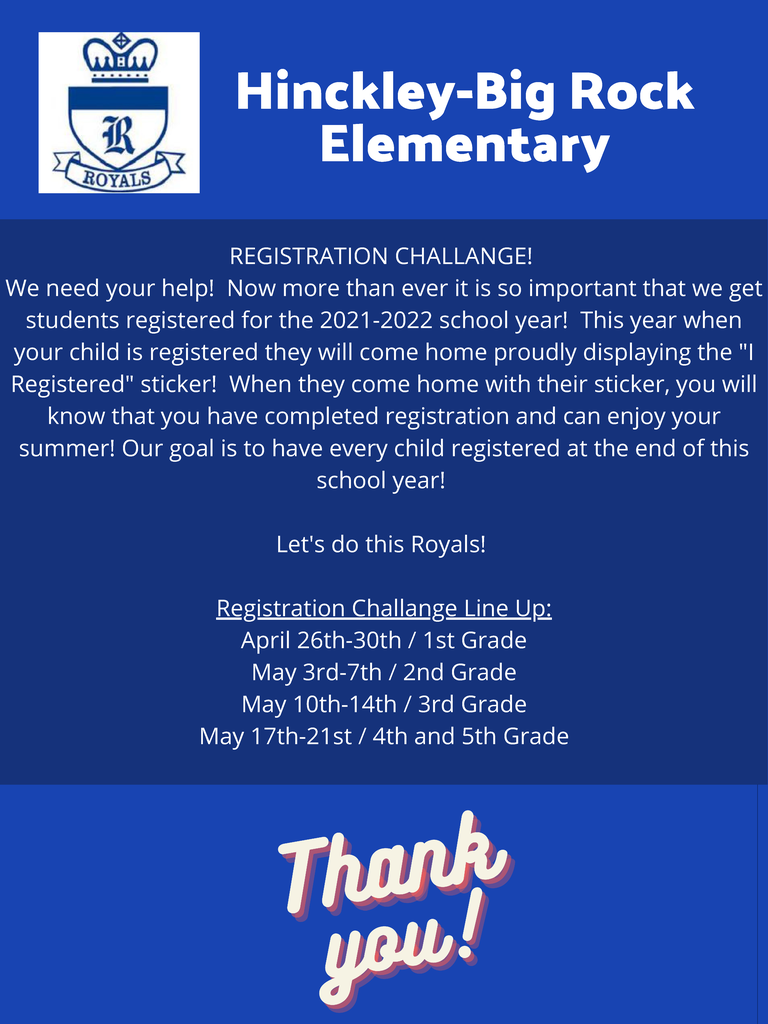 R
ROYALS

Hinckley-Big Rock Elementary

REGISTRATION CHALLANGE!
We need your help! Now more than ever it is so important that we get students registered for the 2021-2022 school year! This year when your child is registered they will come home proudly displaying the "I Registered" sticker! When they come home with their sticker, you will know that you have completed registration and can enjoy your summer! Our goal is to have every child registered at the end of this school year!

Let's do this Royals!

Registration Challange Line Up:
April 26th-30th / 1st Grade
May 3rd-7th / 2nd Grade
May 10th-14th / 3rd Grade
May 17th-21st / 4th and 5th Grade

Thank you!